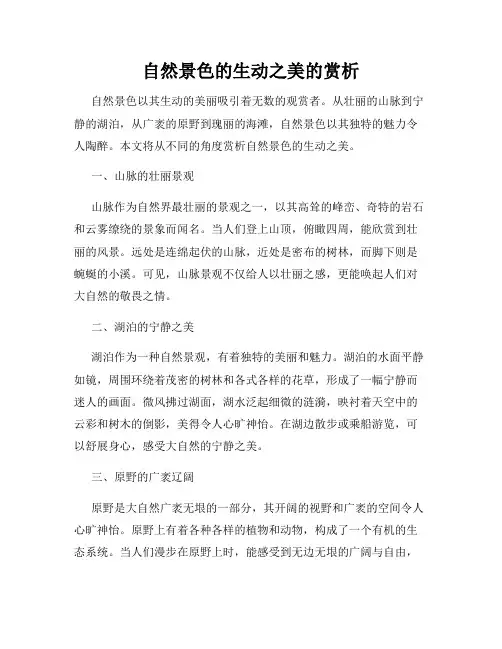 自然景色的生动之美的赏析

自然景色以其生动的美丽吸引着无数的观赏者。从壮丽的山脉到宁静的湖泊，从广袤的原野到瑰丽的海滩，自然景色以其独特的魅力令人陶醉。本文将从不同的角度赏析自然景色的生动之美。

一、山脉的壮丽景观

山脉作为自然界最壮丽的景观之一，以其高耸的峰峦、奇特的岩石和云雾缭绕的景象而闻名。当人们登上山顶，俯瞰四周，能欣赏到壮丽的风景。远处是连绵起伏的山脉，近处是密布的树林，而脚下则是蜿蜒的小溪。可见，山脉景观不仅给人以壮丽之感，更能唤起人们对大自然的敬畏之情。

二、湖泊的宁静之美

湖泊作为一种自然景观，有着独特的美丽和魅力。湖泊的水面平静如镜，周围环绕着茂密的树林和各式各样的花草，形成了一幅宁静而迷人的画面。微风拂过湖面，湖水泛起细微的涟漪，映衬着天空中的云彩和树木的倒影，美得令人心旷神怡。在湖边散步或乘船游览，可以舒展身心，感受大自然的宁静之美。

三、原野的广袤辽阔

原野是大自然广袤无垠的一部分，其开阔的视野和广袤的空间令人心旷神怡。原野上有着各种各样的植物和动物，构成了一个有机的生态系统。当人们漫步在原野上时，能感受到无边无垠的广阔与自由，